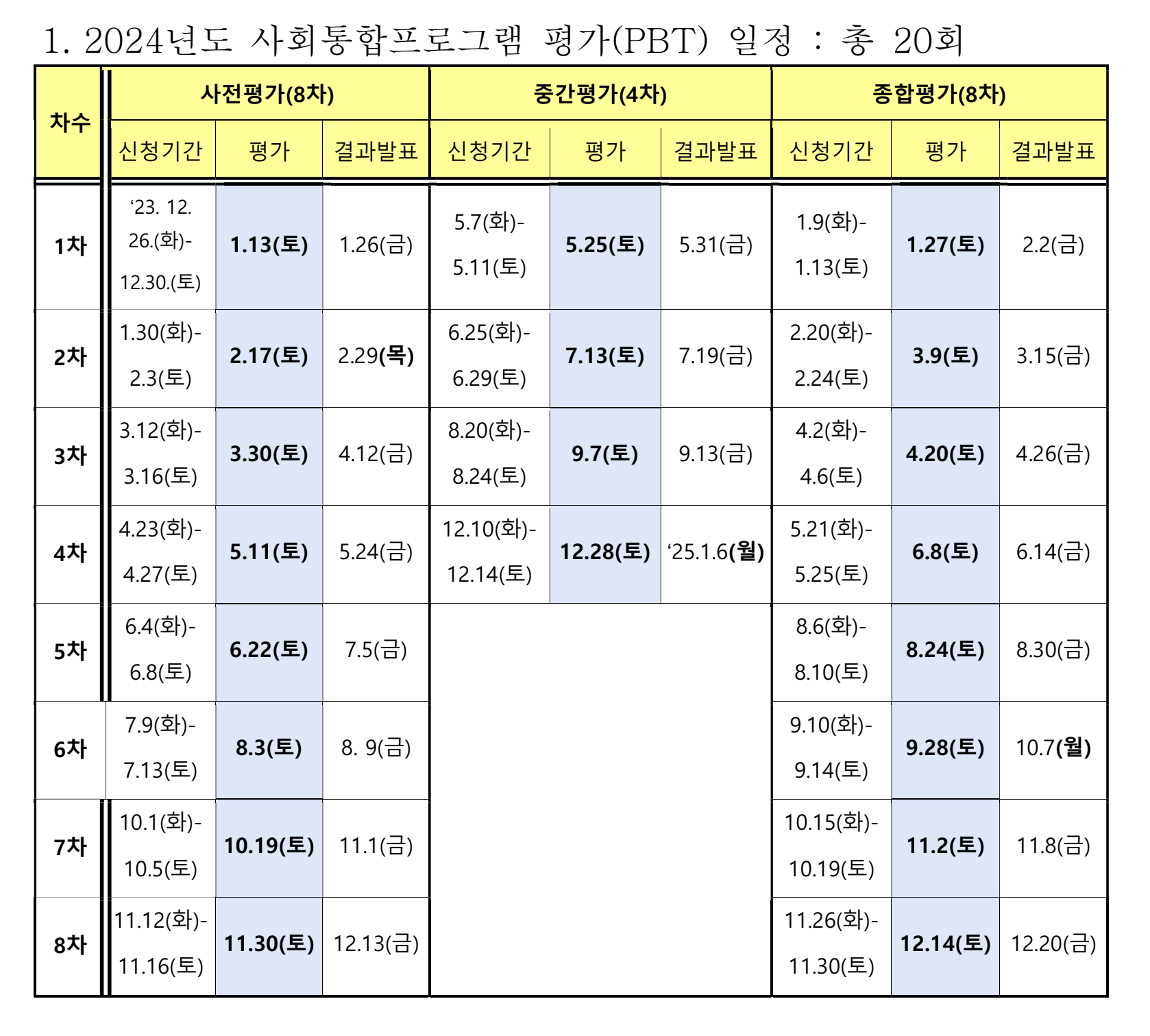 1. 2024년도 사회통합프로그램 평가(PBT) 일정 : 총 20회

| 차수 | 사전평가(8차) | | | 중간평가(4차) | | | 종합평가(8차) | | |
|---|---|---|---|---|---|---|---|---|---|
| | 신청기간 | 평가 | 결과발표 | 신청기간 | 평가 | 결과발표 | 신청기간 | 평가 | 결과발표 |
| 1차 | '23. 12. 26.(화)- 12.30.(토) | 1.13(토) | 1.26(금) | 5.7(화)- 5.11(토) | 5.25(토) | 5.31(금) | 1.9(화)- 1.13(토) | 1.27(토) | 2.2(금) |
| 2차 | 1.30(화)- 2.3(토) | 2.17(토) | 2.29(목) | 6.25(화)- 6.29(토) | 7.13(토) | 7.19(금) | 2.20(화)- 2.24(토) | 3.9(토) | 3.15(금) |
| 3차 | 3.12(화)- 3.16(토) | 3.30(토) | 4.12(금) | 8.20(화)- 8.24(토) | 9.7(토) | 9.13(금) | 4.2(화)- 4.6(토) | 4.20(토) | 4.26(금) |
| 4차 | 4.23(화)- 4.27(토) | 5.11(토) | 5.24(금) | 12.10(화)- 12.14(토) | 12.28(토) | '25.1.6(월) | 5.21(화)- 5.25(토) | 6.8(토) | 6.14(금) |
| 5차 | 6.4(화)- 6.8(토) | 6.22(토) | 7.5(금) | | | | 8.6(화)- 8.10(토) | 8.24(토) | 8.30(금) |
| 6차 | 7.9(화)- 7.13(토) | 8.3(토) | 8. 9(금) | | | | 9.10(화)- 9.14(토) | 9.28(토) | 10.7(월) |
| 7차 | 10.1(화)- 10.5(토) | 10.19(토) | 11.1(금) | | | | 10.15(화)- 10.19(토) | 11.2(토) | 11.8(금) |
| 8차 | 11.12(화)- 11.16(토) | 11.30(토) | 12.13(금) | | | | 11.26(화)- 11.30(토) | 12.14(토) | 12.20(금) |